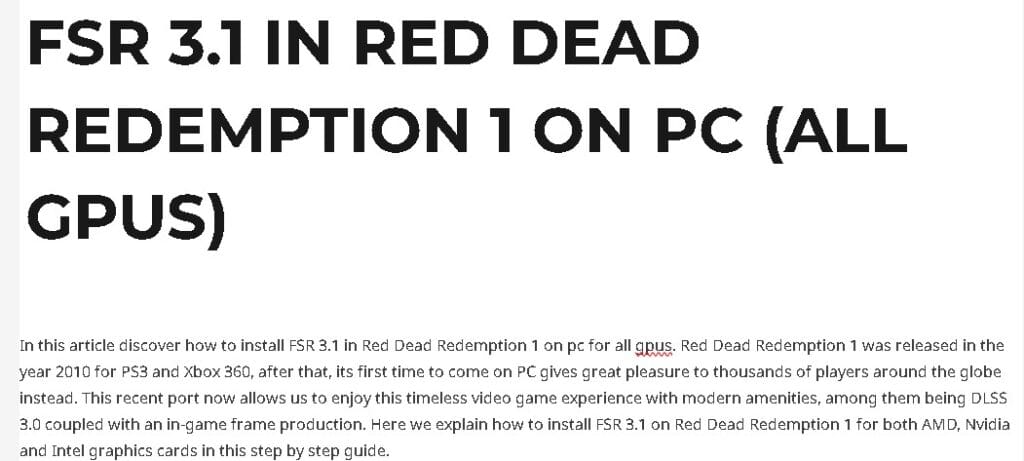 FSR 3.1 IN RED DEAD REDEMPTION 1 ON PC (ALL GPUS)

In this article discover how to install FSR 3.1 in Red Dead Redemption 1 on pc for all gpus. Red Dead Redemption 1 was released in the year 2010 for PS3 and Xbox 360, after that, its first time to come on PC gives great pleasure to thousands of players around the globe instead. This recent port now allows us to enjoy this timeless video game experience with modern amenities, among them being DLSS 3.0 coupled with an in-game frame production. Here we explain how to install FSR 3.1 on Red Dead Redemption 1 for both AMD, Nvidia and Intel graphics cards in this step by step guide.